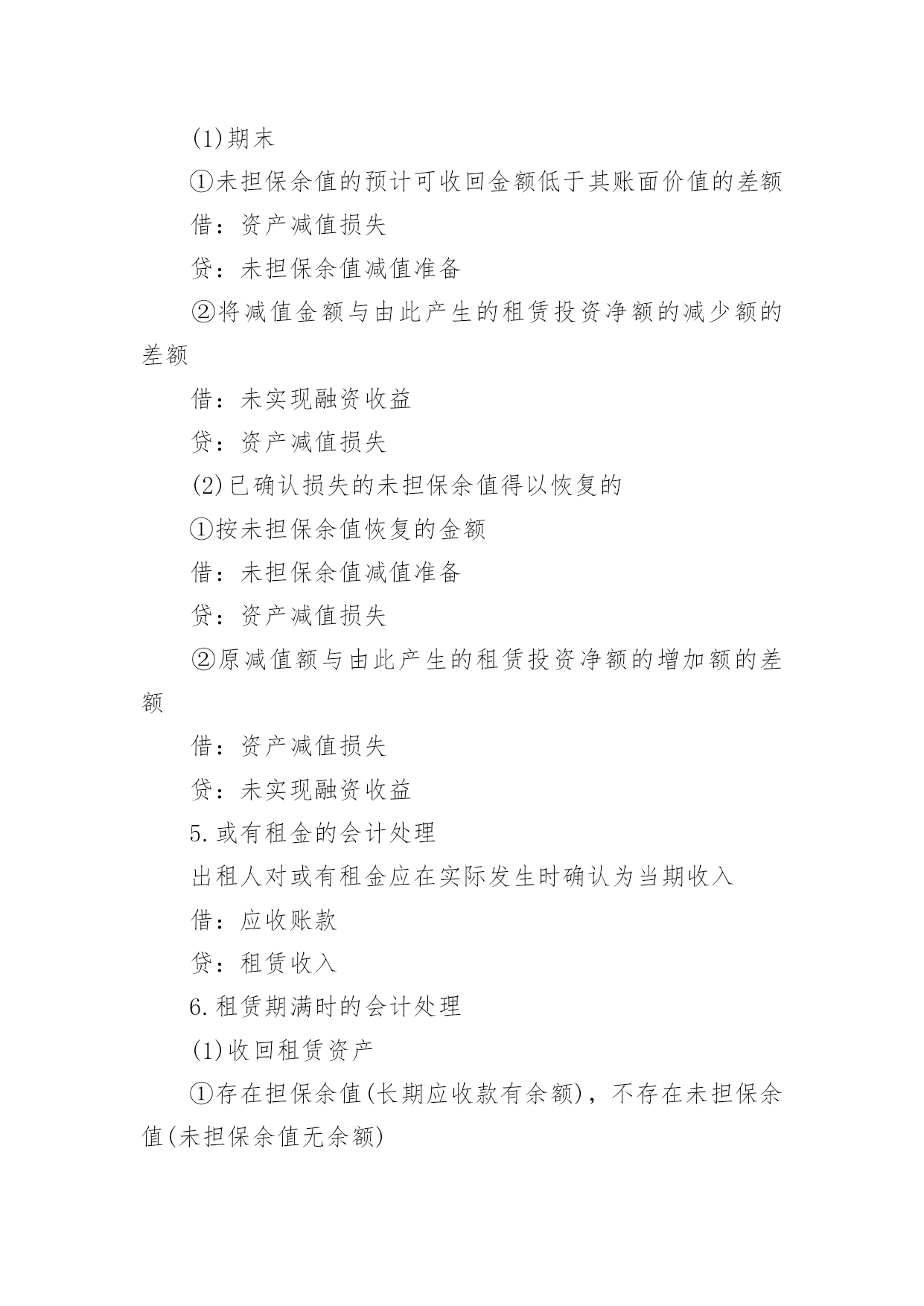 (1)期末

①未担保余值的预计可收回金额低于其账面价值的差额

借：资产减值损失

贷：未担保余值减值准备

②将减值金额与由此产生的租赁投资净额的减少额的差额

借：未实现融资收益

贷：资产减值损失

(2)已确认损失的未担保余值得以恢复的

①按未担保余值恢复的金额

借：未担保余值减值准备

贷：资产减值损失

②原减值额与由此产生的租赁投资净额的增加额的差额

借：资产减值损失

贷：未实现融资收益

5.或有租金的会计处理

出租人对或有租金应在实际发生时确认为当期收入

借：应收账款

贷：租赁收入

6.租赁期满时的会计处理

(1)收回租赁资产

①存在担保余值(长期应收款有余额)，不存在未担保余值(未担保余值无余额)